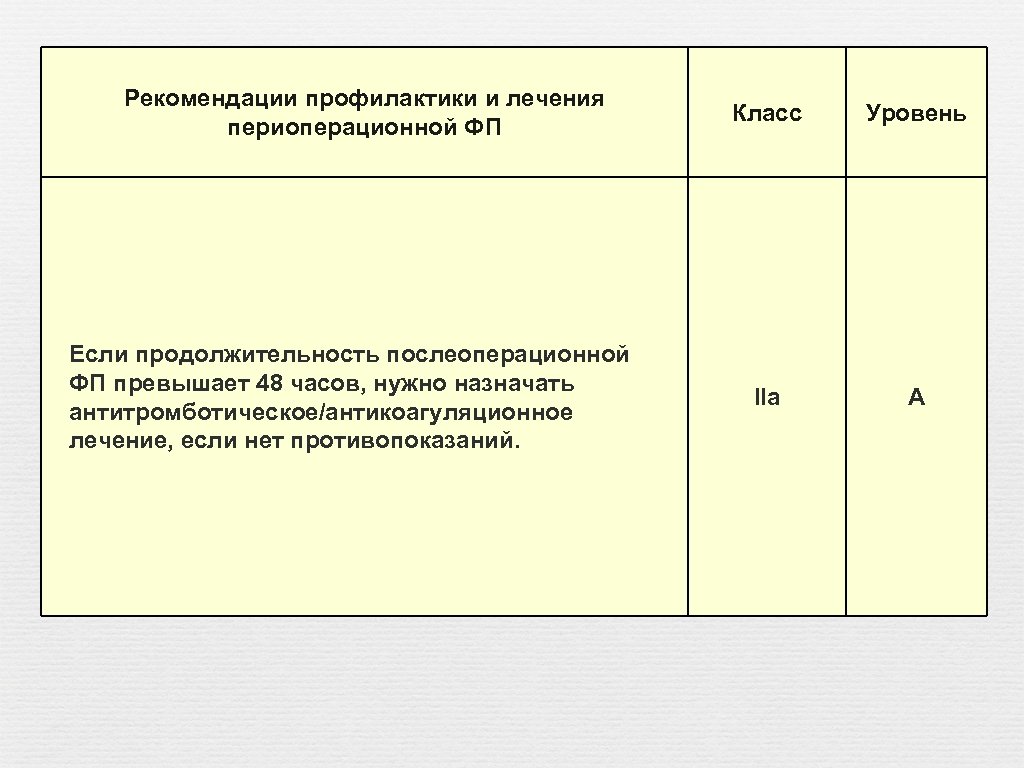 | Рекомендации профилактики и лечения периоперационной ФП | Класс | Уровень |
|---|---|---|
| Если продолжительность послеоперационной ФП превышает 48 часов, нужно назначать антитромботическое/антикоагуляционное лечение, если нет противопоказаний. | IIa | A |